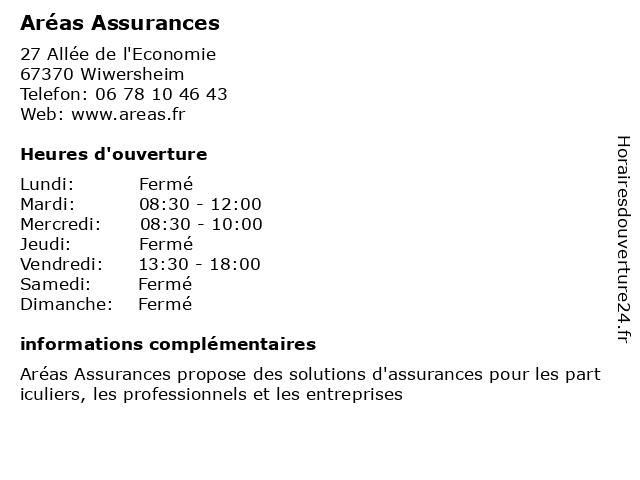 Aréas Assurances

27 Allée de l'Economie
67370 Wiwersheim
Telefon: 06 78 10 46 43
Web: www.areas.fr

Heures d'ouverture

| | |
|---|---|
| Lundi: | Fermé |
| Mardi: | 08:30 - 12:00 |
| Mercredi: | 08:30 - 10:00 |
| Jeudi: | Fermé |
| Vendredi: | 13:30 - 18:00 |
| Samedi: | Fermé |
| Dimanche: | Fermé |

informations complémentaires

Aréas Assurances propose des solutions d'assurances pour les part iculiers, les professionnels et les entreprises

Horairesdouverture24.fr